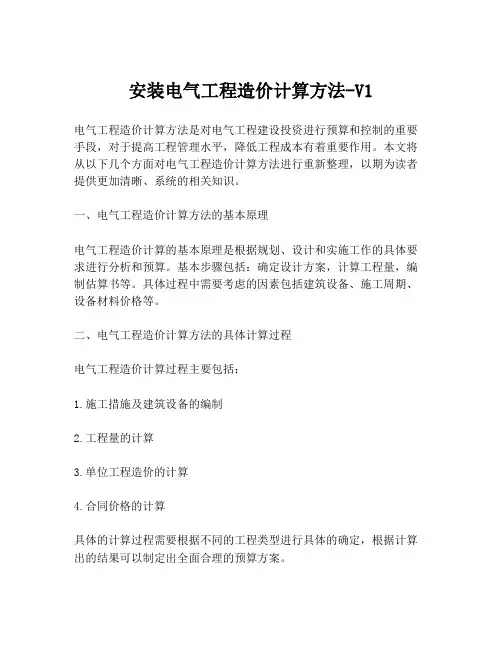 安装电气工程造价计算方法-V1

电气工程造价计算方法是对电气工程建设投资进行预算和控制的重要手段，对于提高工程管理水平，降低工程成本有着重要作用。本文将从以下几个方面对电气工程造价计算方法进行重新整理，以期为读者提供更加清晰、系统的相关知识。

一、电气工程造价计算方法的基本原理

电气工程造价计算的基本原理是根据规划、设计和实施工作的具体要求进行分析和预算。基本步骤包括：确定设计方案，计算工程量，编制估算书等。具体过程中需要考虑的因素包括建筑设备、施工周期、设备材料价格等。

二、电气工程造价计算方法的具体计算过程

电气工程造价计算过程主要包括：

1.施工措施及建筑设备的编制

2.工程量的计算

3.单位工程造价的计算

4.合同价格的计算

具体的计算过程需要根据不同的工程类型进行具体的确定，根据计算出的结果可以制定出全面合理的预算方案。